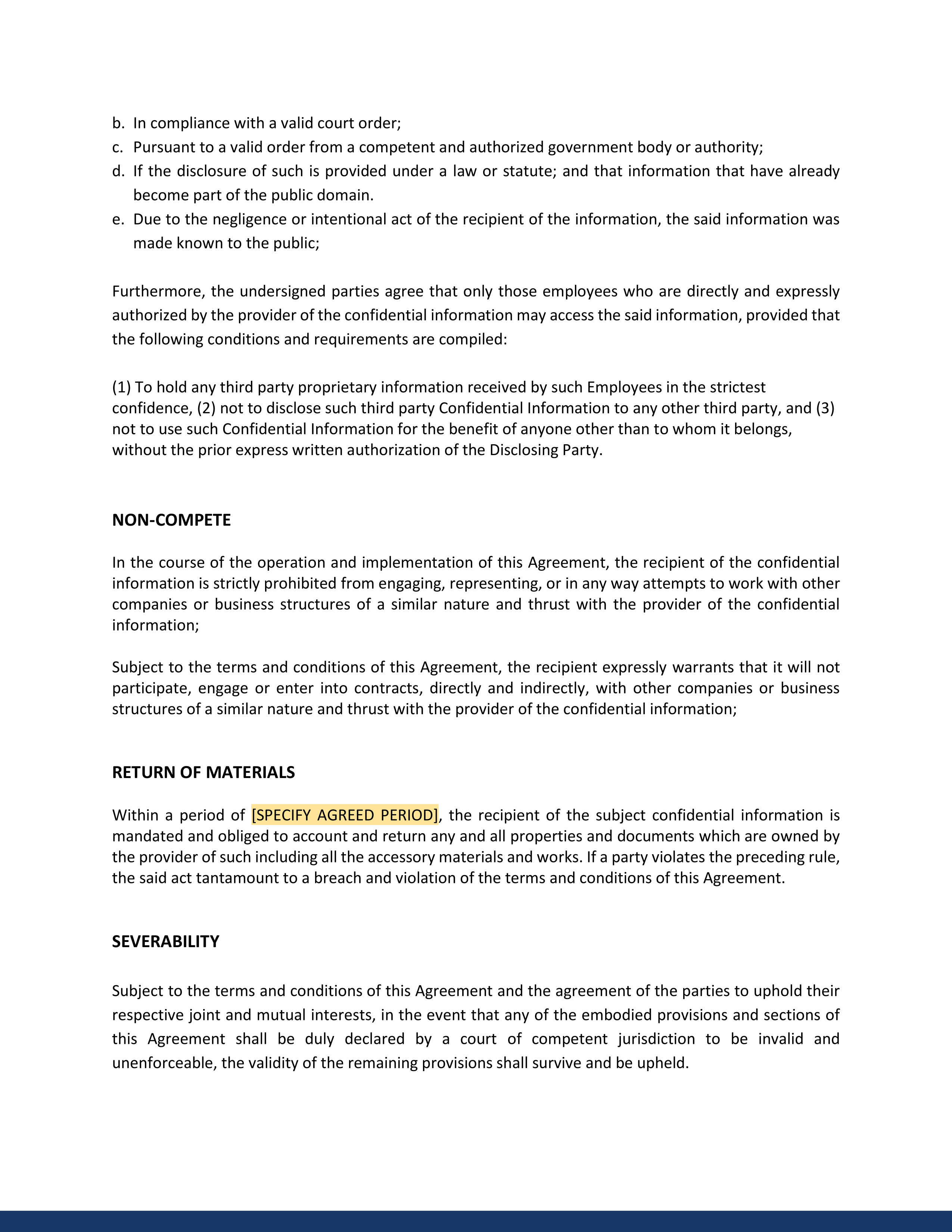 b. In compliance with a valid court order;
c. Pursuant to a valid order from a competent and authorized government body or authority;
d. If the disclosure of such is provided under a law or statute; and that information that have already become part of the public domain.
e. Due to the negligence or intentional act of the recipient of the information, the said information was made known to the public;

Furthermore, the undersigned parties agree that only those employees who are directly and expressly authorized by the provider of the confidential information may access the said information, provided that the following conditions and requirements are compiled:

(1) To hold any third party proprietary information received by such Employees in the strictest confidence, (2) not to disclose such third party Confidential Information to any other third party, and (3) not to use such Confidential Information for the benefit of anyone other than to whom it belongs, without the prior express written authorization of the Disclosing Party.

NON-COMPETE

In the course of the operation and implementation of this Agreement, the recipient of the confidential information is strictly prohibited from engaging, representing, or in any way attempts to work with other companies or business structures of a similar nature and thrust with the provider of the confidential information;

Subject to the terms and conditions of this Agreement, the recipient expressly warrants that it will not participate, engage or enter into contracts, directly and indirectly, with other companies or business structures of a similar nature and thrust with the provider of the confidential information;

RETURN OF MATERIALS

Within a period of [SPECIFY AGREED PERIOD], the recipient of the subject confidential information is mandated and obliged to account and return any and all properties and documents which are owned by the provider of such including all the accessory materials and works. If a party violates the preceding rule, the said act tantamount to a breach and violation of the terms and conditions of this Agreement.

SEVERABILITY

Subject to the terms and conditions of this Agreement and the agreement of the parties to uphold their respective joint and mutual interests, in the event that any of the embodied provisions and sections of this Agreement shall be duly declared by a court of competent jurisdiction to be invalid and unenforceable, the validity of the remaining provisions shall survive and be upheld.